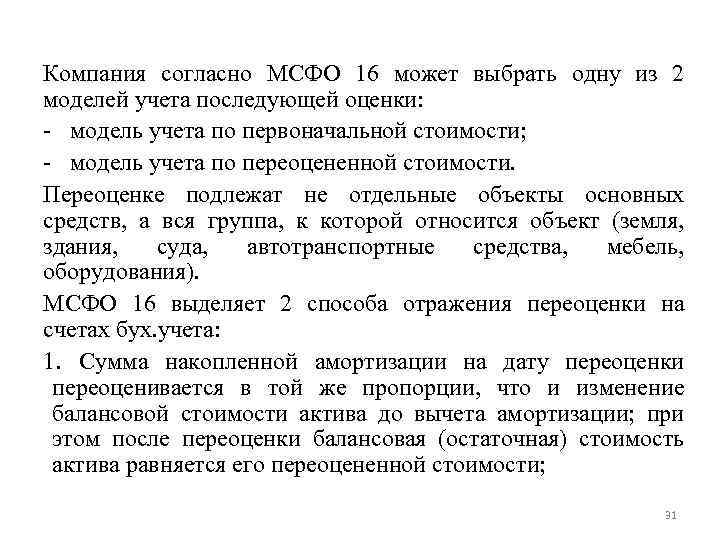 Компания согласно МСФО 16 может выбрать одну из 2 моделей учета последующей оценки:

- модель учета по первоначальной стоимости;

- модель учета по переоцененной стоимости.

Переоценке подлежат не отдельные объекты основных средств, а вся группа, к которой относится объект (земля, здания, суда, автотранспортные средства, мебель, оборудования).

МСФО 16 выделяет 2 способа отражения переоценки на счетах бух.учета:

1. Сумма накопленной амортизации на дату переоценки переоценивается в той же пропорции, что и изменение балансовой стоимости актива до вычета амортизации; при этом после переоценки балансовая (остаточная) стоимость актива равняется его переоцененной стоимости;

31